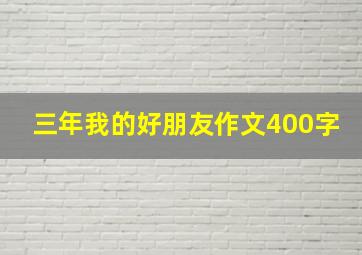 三年我的好朋友作文400字